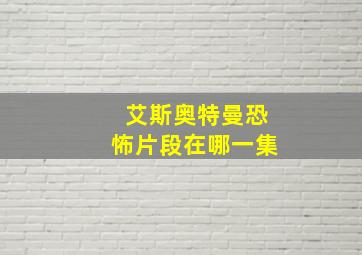 艾斯奥特曼恐怖片段在哪一集